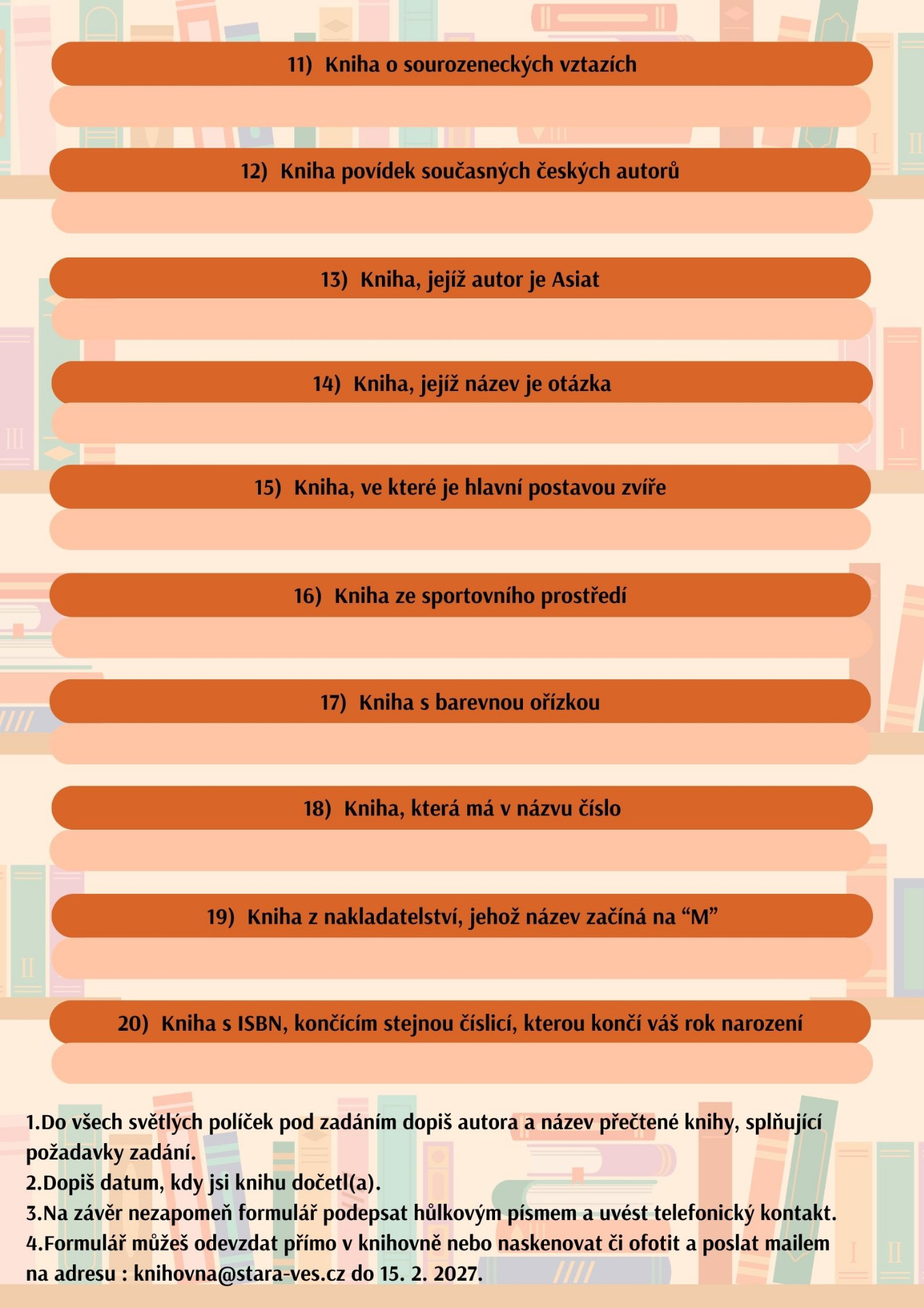 11) Kniha o sourozeneckých vztazích

12) Kniha povídek současných českých autorů

13) Kniha, jejíž autor je Asiat

14) Kniha, jejíž název je otázka

15) Kniha, ve které je hlavní postavou zvíře

16) Kniha ze sportovního prostředí

17) Kniha s barevnou ořízkou

18) Kniha, která má v názvu číslo

19) Kniha z nakladatelství, jehož název začíná na “M”

20) Kniha s ISBN, končícím stejnou číslicí, kterou končí váš rok narození

1.Do všech světlých políček pod zadáním dopiš autora a název přečtené knihy, splňující požadavky zadání.
2.Dopiš datum, kdy jsi knihu dočetl(a).
3.Na závěr nezapomeň formulář podepsat hůlkovým písmem a uvést telefonický kontakt.
4.Formulář můžeš odevzdat přímo v knihovně nebo naskenovat či ofotit a poslat mailem na adresu : knihovna@stara-ves.cz do 15. 2. 2027.